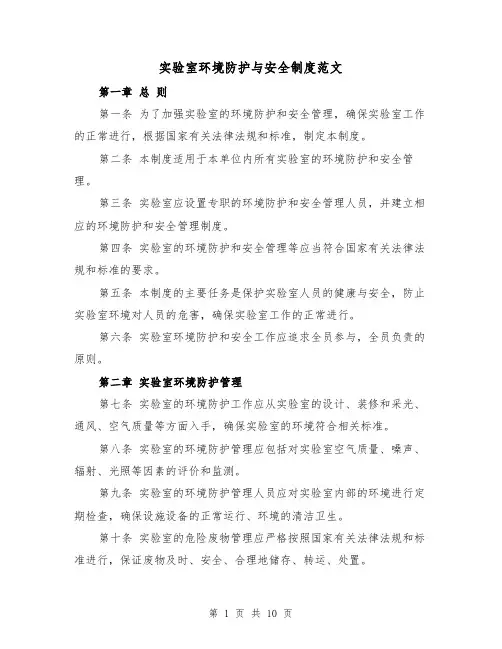 实验室环境防护与安全制度范文

第一章 总 则

第一条 为了加强实验室的环境防护和安全管理，确保实验室工作的正常进行，根据国家有关法律法规和标准，制定本制度。

第二条 本制度适用于本单位内所有实验室的环境防护和安全管理。

第三条 实验室应设置专职的环境防护和安全管理人员，并建立相应的环境防护和安全管理制度。

第四条 实验室的环境防护和安全管理等应当符合国家有关法律法规和标准的要求。

第五条 本制度的主要任务是保护实验室人员的健康与安全，防止实验室环境对人员的危害，确保实验室工作的正常进行。

第六条 实验室环境防护和安全工作应追求全员参与，全员负责的原则。

第二章 实验室环境防护管理

第七条 实验室的环境防护工作应从实验室的设计、装修和采光、通风、空气质量等方面入手，确保实验室的环境符合相关标准。

第八条 实验室的环境防护管理应包括对实验室空气质量、噪声、辐射、光照等因素的评价和监测。

第九条 实验室的环境防护管理人员应对实验室内部的环境进行定期检查，确保设施设备的正常运行、环境的清洁卫生。

第十条 实验室的危险废物管理应严格按照国家有关法律法规和标准进行，保证废物及时、安全、合理地储存、转运、处置。

第 1 页 共 10 页